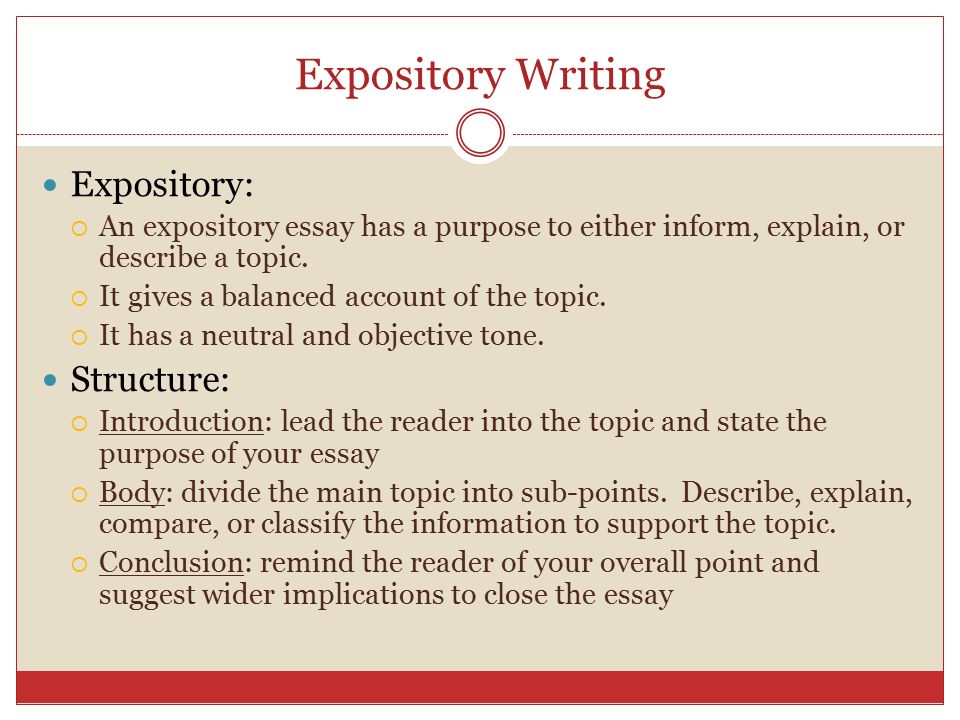 Expository Writing

Expository:

An expository essay has a purpose to either inform, explain, or describe a topic.

It gives a balanced account of the topic.

It has a neutral and objective tone.

Structure:

Introduction: lead the reader into the topic and state the purpose of your essay

Body: divide the main topic into sub-points. Describe, explain, compare, or classify the information to support the topic.

Conclusion: remind the reader of your overall point and suggest wider implications to close the essay